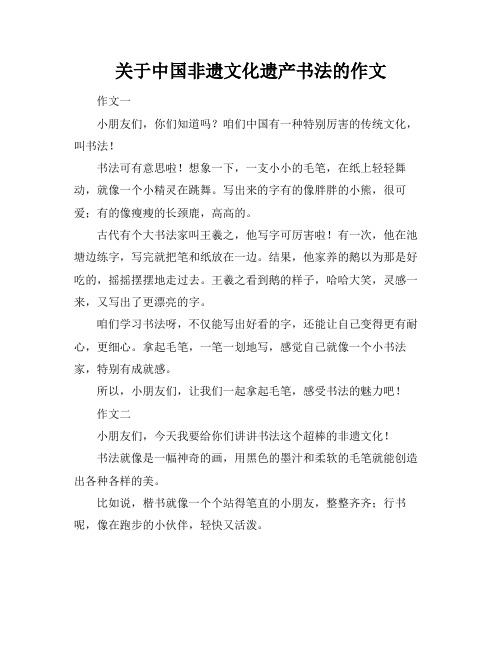 关于中国非遗文化遗产书法的作文

作文一

小朋友们，你们知道吗？咱们中国有一种特别厉害的传统文化，叫书法！

书法可有意思啦！想象一下，一支小小的毛笔，在纸上轻轻舞动，就像一个小精灵在跳舞。写出来的字有的像胖胖的小熊，很可爱；有的像瘦瘦的长颈鹿，高高的。

古代有个大书法家叫王羲之，他写字可厉害啦！有一次，他在池塘边练字，写完就把笔和纸放在一边。结果，他家养的鹅以为那是好吃的，摇摇摆摆地走过去。王羲之看到鹅的样子，哈哈大笑，灵感一来，又写出了更漂亮的字。

咱们学习书法呀，不仅能写出好看的字，还能让自己变得更有耐心，更细心。拿起毛笔，一笔一划地写，感觉自己就像一个小书法家，特别有成就感。

所以，小朋友们，让我们一起拿起毛笔，感受书法的魅力吧！

作文二

小朋友们，今天我要给你们讲讲书法这个超棒的非遗文化！

书法就像是一幅神奇的画，用黑色的墨汁和柔软的毛笔就能创造出各种各样的美。

比如说，楷书就像一个个站得笔直的小朋友，整整齐齐；行书呢，像在跑步的小伙伴，轻快又活泼。